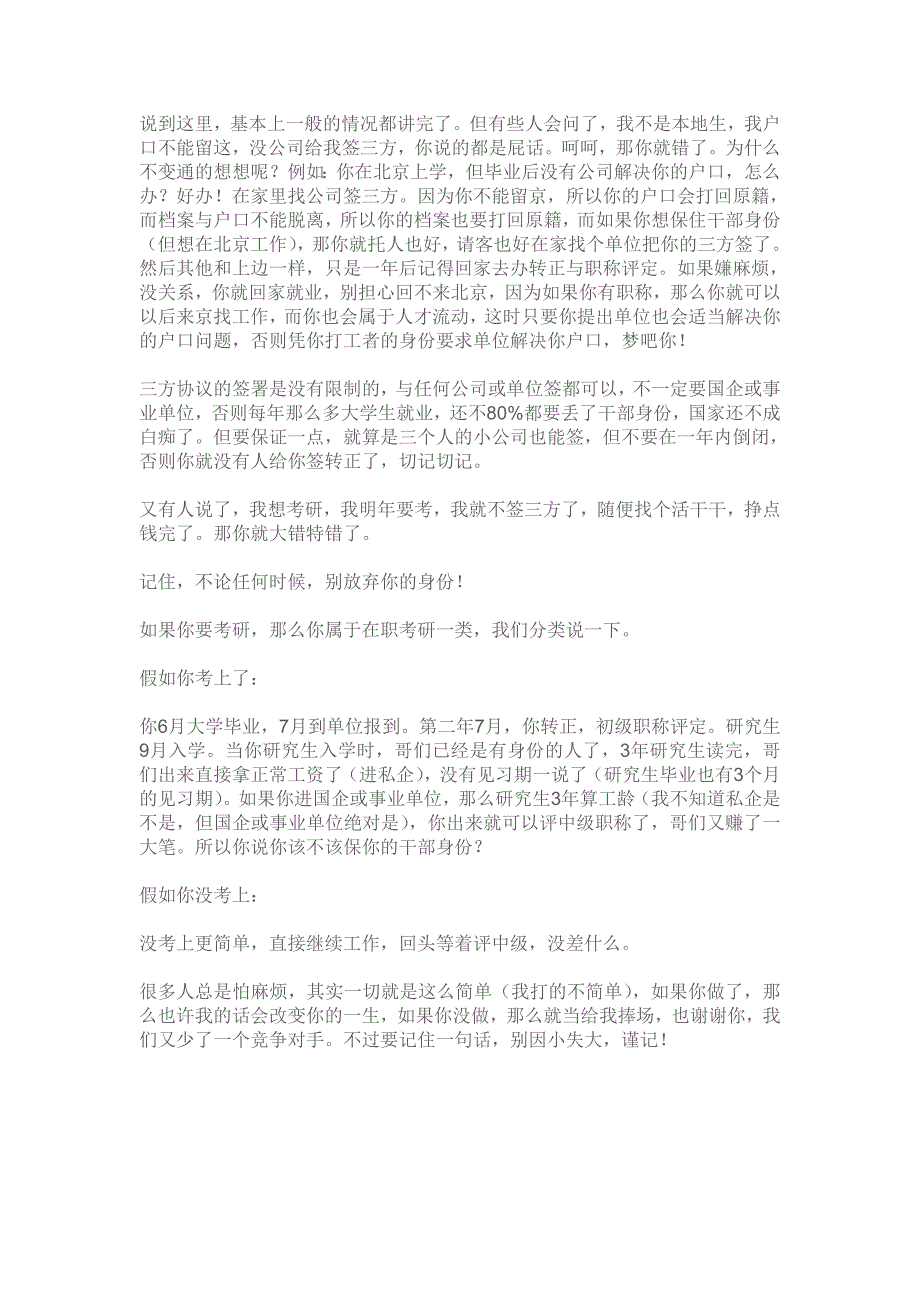 说到这里，基本上一般的情况都讲完了。但有些人会问了，我不是本地生，我户口不能留这，没公司给我签三方，你说的都是屁话。呵呵，那你就错了。为什么不变通的想想呢？例如：你在北京上学，但毕业后没有公司解决你的户口，怎么办？好办！在家里找公司签三方。因为你不能留京，所以你的户口会打回原籍，而档案与户口不能脱离，所以你的档案也要打回原籍，而如果你想保住干部身份（但想在北京工作），那你就托人也好，请客也好在家找个单位把你的三方签了。然后其他和上边一样，只是一年后记得回家去办转正与职称评定。如果嫌麻烦，没关系，你就回家就业，别担心回不来北京，因为如果你有职称，那么你就可以以后来京找工作，而你也会属于人才流动，这时只要你提出单位也会适当解决你的户口问题，否则凭你打工者的身份要求单位解决你户口，梦吧你！

三方协议的签署是没有限制的，与任何公司或单位签都可以，不一定要国企或事业单位，否则每年那么多大学生就业，还不80%都要丢了干部身份，国家还不成白痴了。但要保证一点，就算是三个人的小公司也能签，但不要在一年内倒闭，否则你就没有人给你签转正了，切记切记。

又有人说了，我想考研，我明年要考，我就不签三方了，随便找个活干干，挣点钱完了。那你就大错特错了。

记住，不论任何时候，别放弃你的身份！

如果你要考研，那么你属于在职考研一类，我们分类说一下。

假如你考上了：

你6月大学毕业，7月到单位报到。第二年7月，你转正，初级职称评定。研究生9月入学。当你研究生入学时，哥们已经是有身份的人了，3年研究生读完，哥们出来直接拿正常工资了（进私企），没有见习期一说了（研究生毕业也有3个月的见习期）。如果你进国企或事业单位，那么研究生3年算工龄（我不知道私企是不是，但国企或事业单位绝对是），你出来就可以评中级职称了，哥们又赚了一大笔。所以你说你该不该保你的干部身份？

假如你没考上：

没考上更简单，直接继续工作，回头等着评中级，没差什么。

很多人总是怕麻烦，其实一切就是这么简单（我打的不简单），如果你做了，那么也许我的话会改变你的一生，如果你没做，那么就当给我捧场，也谢谢你，我们又少了一个竞争对手。不过要记住一句话，别因小失大，谨记！